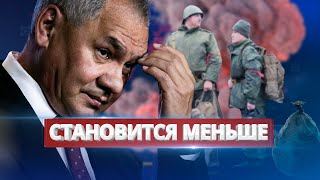 СТАНОВИТСЯ МЕНЬШЕ